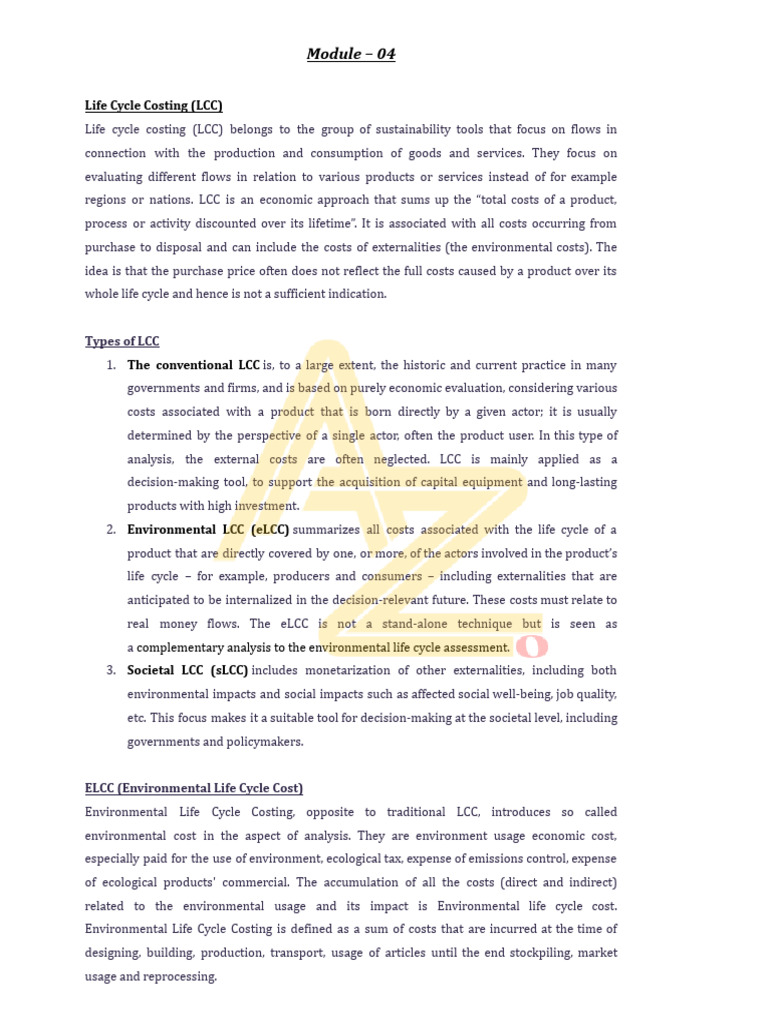 Module – 04

Life Cycle Costing (LCC)

Life cycle costing (LCC) belongs to the group of sustainability tools that focus on flows in connection with the production and consumption of goods and services. They focus on evaluating different flows in relation to various products or services instead of for example regions or nations. LCC is an economic approach that sums up the "total costs of a product, process or activity discounted over its lifetime". It is associated with all costs occurring from purchase to disposal and can include the costs of externalities (the environmental costs). The idea is that the purchase price often does not reflect the full costs caused by a product over its whole life cycle and hence is not a sufficient indication.

Types of LCC

1. The conventional LCC is, to a large extent, the historic and current practice in many governments and firms, and is based on purely economic evaluation, considering various costs associated with a product that is born directly by a given actor; it is usually determined by the perspective of a single actor, often the product user. In this type of analysis, the external costs are often neglected. LCC is mainly applied as a decision-making tool, to support the acquisition of capital equipment and long-lasting products with high investment.
2. Environmental LCC (eLCC) summarizes all costs associated with the life cycle of a product that are directly covered by one, or more, of the actors involved in the product's life cycle – for example, producers and consumers – including externalities that are anticipated to be internalized in the decision-relevant future. These costs must relate to real money flows. The eLCC is not a stand-alone technique but is seen as a complementary analysis to the environmental life cycle assessment.
3. Societal LCC (sLCC) includes monetarization of other externalities, including both environmental impacts and social impacts such as affected social well-being, job quality, etc. This focus makes it a suitable tool for decision-making at the societal level, including governments and policymakers.

ELCC (Environmental Life Cycle Cost)

Environmental Life Cycle Costing, opposite to traditional LCC, introduces so called environmental cost in the aspect of analysis. They are environment usage economic cost, especially paid for the use of environment, ecological tax, expense of emissions control, expense of ecological products' commercial. The accumulation of all the costs (direct and indirect) related to the environmental usage and its impact is Environmental life cycle cost. Environmental Life Cycle Costing is defined as a sum of costs that are incurred at the time of designing, building, production, transport, usage of articles until the end stockpiling, market usage and reprocessing.